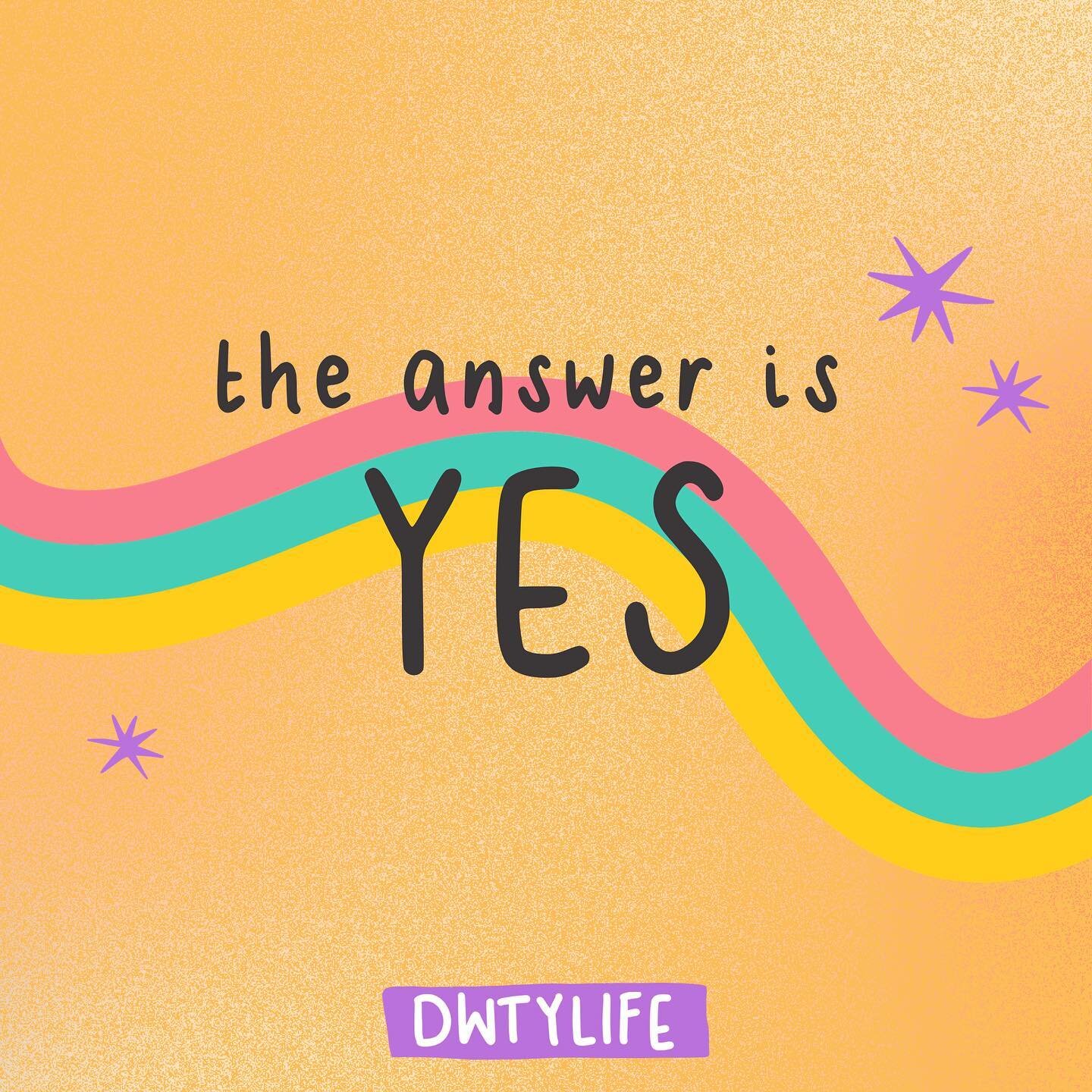 the answer is
YES

DWTYLIFE